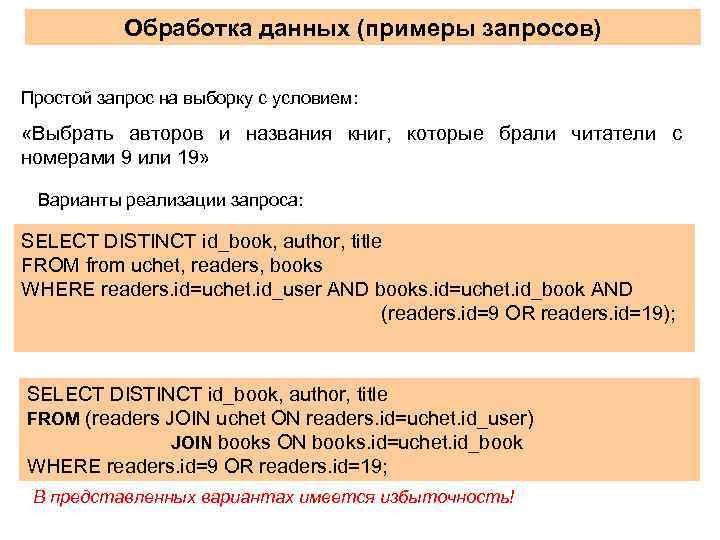 Обработка данных (примеры запросов)

Простой запрос на выборку с условием:

«Выбрать авторов и названия книг, которые брали читатели с номерами 9 или 19»

Варианты реализации запроса:

SELECT DISTINCT id_book, author, title
FROM from uchet, readers, books
WHERE readers.id=uchet.id_user AND books.id=uchet.id_book AND
(readers.id=9 OR readers.id=19);

SELECT DISTINCT id_book, author, title
FROM (readers JOIN uchet ON readers.id=uchet.id_user)
JOIN books ON books.id=uchet.id_book
WHERE readers.id=9 OR readers.id=19;

В представленных вариантах имеется избыточность!